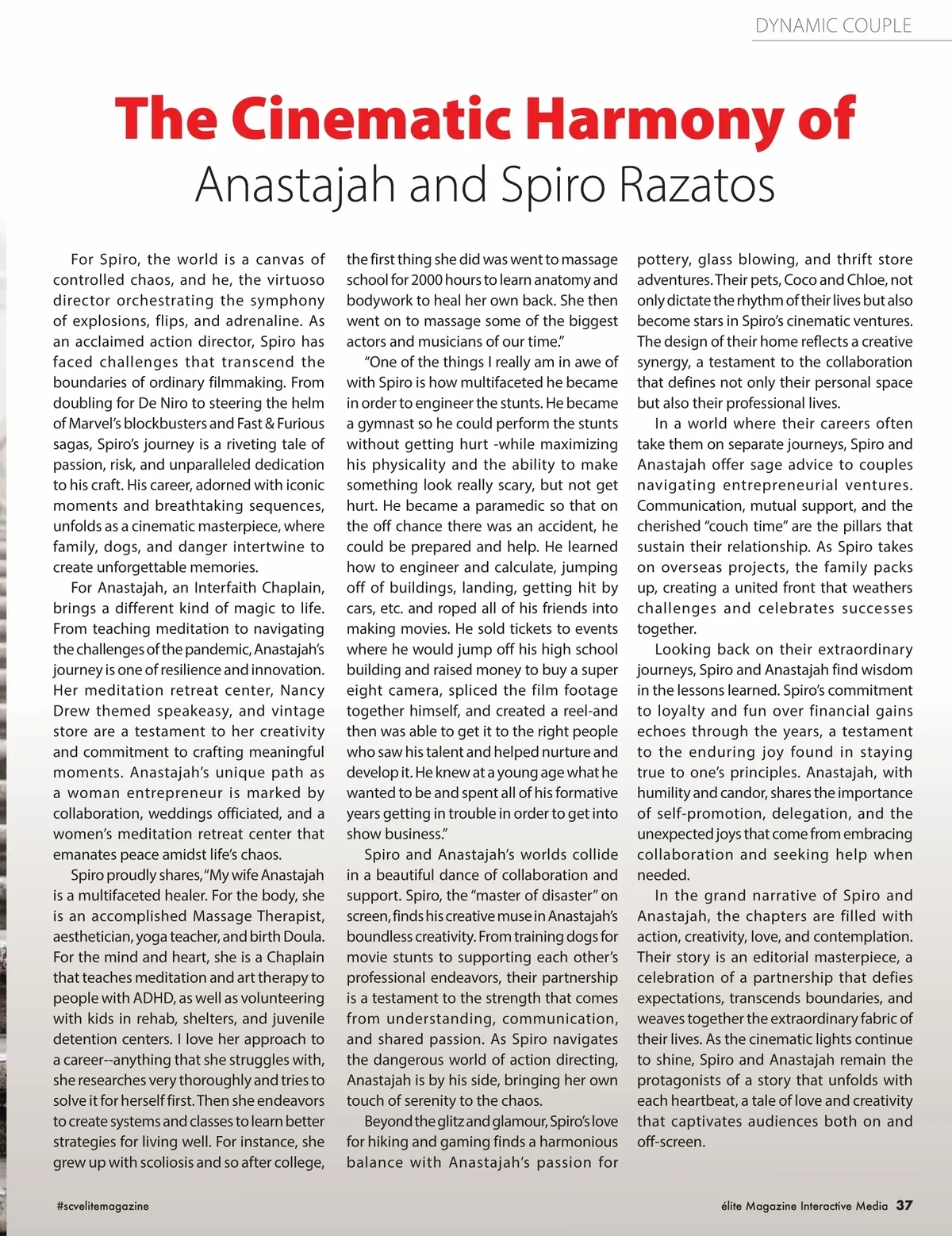 DYNAMIC COUPLE

The Cinematic Harmony of
Anastajah and Spiro Razatos

For Spiro, the world is a canvas of controlled chaos, and he, the virtuoso director orchestrating the symphony of explosions, flips, and adrenaline. As an acclaimed action director, Spiro has faced challenges that transcend the boundaries of ordinary filmmaking. From doubling for De Niro to steering the helm of Marvel's blockbusters and Fast & Furious sagas, Spiro's journey is a riveting tale of passion, risk, and unparalleled dedication to his craft. His career, adorned with iconic moments and breathtaking sequences, unfolds as a cinematic masterpiece, where family, dogs, and danger intertwine to create unforgettable memories.

For Anastajah, an Interfaith Chaplain, brings a different kind of magic to life. From teaching meditation to navigating the challenges of the pandemic, Anastajah's journey is one of resilience and innovation. Her meditation retreat center, Nancy Drew themed speakeasy, and vintage store are a testament to her creativity and commitment to crafting meaningful moments. Anastajah's unique path as a woman entrepreneur is marked by collaboration, weddings officiated, and a women's meditation retreat center that emanates peace amidst life's chaos.

Spiro proudly shares, "My wife Anastajah is a multifaceted healer. For the body, she is an accomplished Massage Therapist, aesthetician, yoga teacher, and birth Doula. For the mind and heart, she is a Chaplain that teaches meditation and art therapy to people with ADHD, as well as volunteering with kids in rehab, shelters, and juvenile detention centers. I love her approach to a career--anything that she struggles with, she researches very thoroughly and tries to solve it for herself first. Then she endeavors to create systems and classes to learn better strategies for living well. For instance, she grew up with scoliosis and so after college, the first thing she did was went to massage school for 2000 hours to learn anatomy and bodywork to heal her own back. She then went on to massage some of the biggest actors and musicians of our time."

"One of the things I really am in awe of with Spiro is how multifaceted he became in order to engineer the stunts. He became a gymnast so he could perform the stunts without getting hurt -while maximizing his physicality and the ability to make something look really scary, but not get hurt. He became a paramedic so that on the off chance there was an accident, he could be prepared and help. He learned how to engineer and calculate, jumping off of buildings, landing, getting hit by cars, etc. and roped all of his friends into making movies. He sold tickets to events where he would jump off his high school building and raised money to buy a super eight camera, spliced the film footage together himself, and created a reel-and then was able to get it to the right people who saw his talent and helped nurture and develop it. He knew at a young age what he wanted to be and spent all of his formative years getting in trouble in order to get into show business."

Spiro and Anastajah's worlds collide in a beautiful dance of collaboration and support. Spiro, the "master of disaster" on screen, finds his creative muse in Anastajah's boundless creativity. From training dogs for movie stunts to supporting each other's professional endeavors, their partnership is a testament to the strength that comes from understanding, communication, and shared passion. As Spiro navigates the dangerous world of action directing, Anastajah is by his side, bringing her own touch of serenity to the chaos.

Beyond the glitz and glamour, Spiro's love for hiking and gaming finds a harmonious balance with Anastajah's passion for pottery, glass blowing, and thrift store adventures. Their pets, Coco and Chloe, not only dictate the rhythm of their lives but also become stars in Spiro's cinematic ventures. The design of their home reflects a creative synergy, a testament to the collaboration that defines not only their personal space but also their professional lives.

In a world where their careers often take them on separate journeys, Spiro and Anastajah offer sage advice to couples navigating entrepreneurial ventures. Communication, mutual support, and the cherished "couch time" are the pillars that sustain their relationship. As Spiro takes on overseas projects, the family packs up, creating a united front that weathers challenges and celebrates successes together.

Looking back on their extraordinary journeys, Spiro and Anastajah find wisdom in the lessons learned. Spiro's commitment to loyalty and fun over financial gains echoes through the years, a testament to the enduring joy found in staying true to one's principles. Anastajah, with humility and candor, shares the importance of self-promotion, delegation, and the unexpected joys that come from embracing collaboration and seeking help when needed.

In the grand narrative of Spiro and Anastajah, the chapters are filled with action, creativity, love, and contemplation. Their story is an editorial masterpiece, a celebration of a partnership that defies expectations, transcends boundaries, and weaves together the extraordinary fabric of their lives. As the cinematic lights continue to shine, Spiro and Anastajah remain the protagonists of a story that unfolds with each heartbeat, a tale of love and creativity that captivates audiences both on and off-screen.

#scvelitemagazine

élite Magazine Interactive Media 37